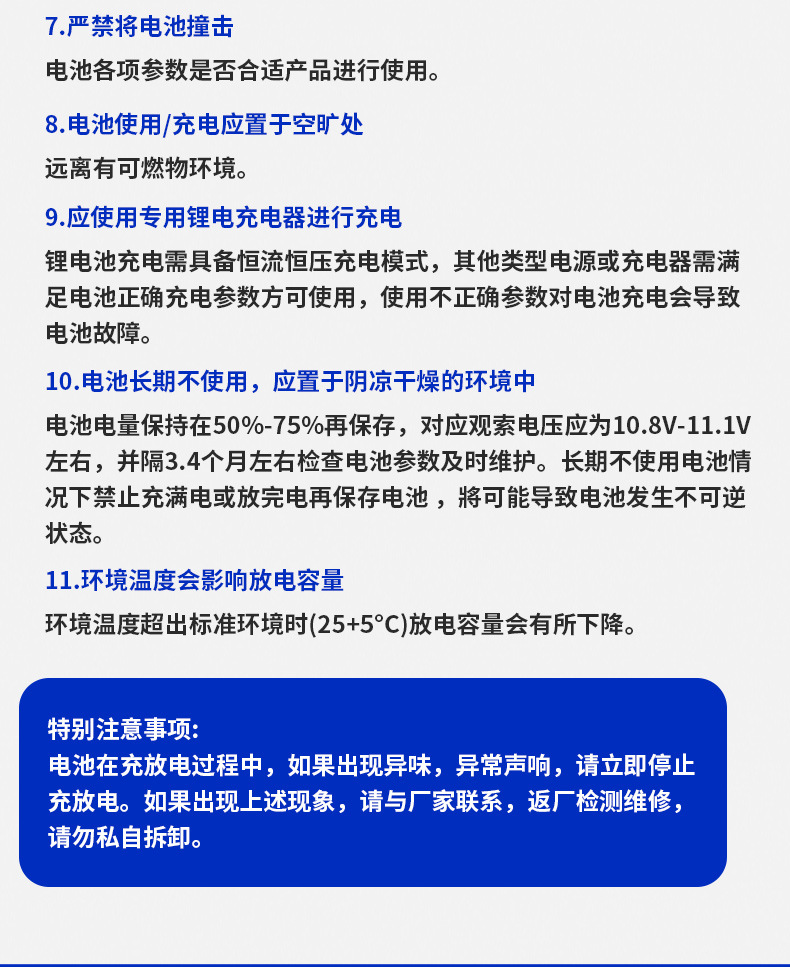 7.严禁将电池撞击

电池各项参数是否合适产品进行使用。

8.电池使用/充电应置于空旷处

远离有可燃物环境。

9.应使用专用锂电充电器进行充电

锂电池充电需具备恒流恒压充电模式，其他类型电源或充电器需满足电池正确充电参数方可使用，使用不正确参数对电池充电会导致电池故障。

10.电池长期不使用，应置于阴凉干燥的环境中

电池电量保持在50%-75%再保存，对应观索电压应为10.8V-11.1V左右，并隔3.4个月左右检查电池参数及时维护。长期不使用电池情况下禁止充满电或放完电再保存电池，將可能导致电池发生不可逆状态。

11.环境温度会影响放电容量

环境温度超出标准环境时(25+5°C)放电容量会有所下降。

特别注意事项:
电池在充放电过程中，如果出现异味，异常声响，请立即停止充放电。如果出现上述现象，请与厂家联系，返厂检测维修，请勿私自拆卸。